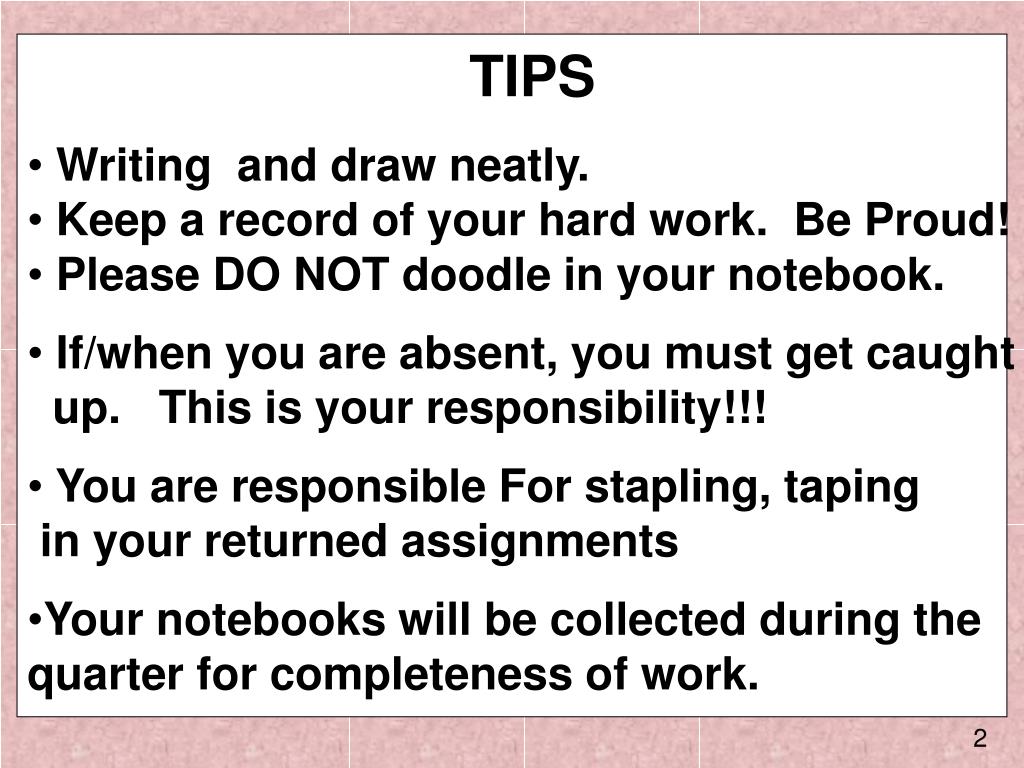 TIPS

• Writing  and draw neatly.
• Keep a record of your hard work.  Be Proud!
• Please DO NOT doodle in your notebook.

• If/when you are absent, you must get caught up.   This is your responsibility!!!

• You are responsible For stapling, taping in your returned assignments

• Your notebooks will be collected during the quarter for completeness of work.

2